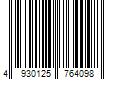 4 930125 764098